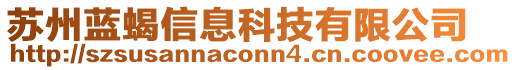 苏州蓝蝎信息科技有限公司
http://szsusannaconn4.cn.coovee.com